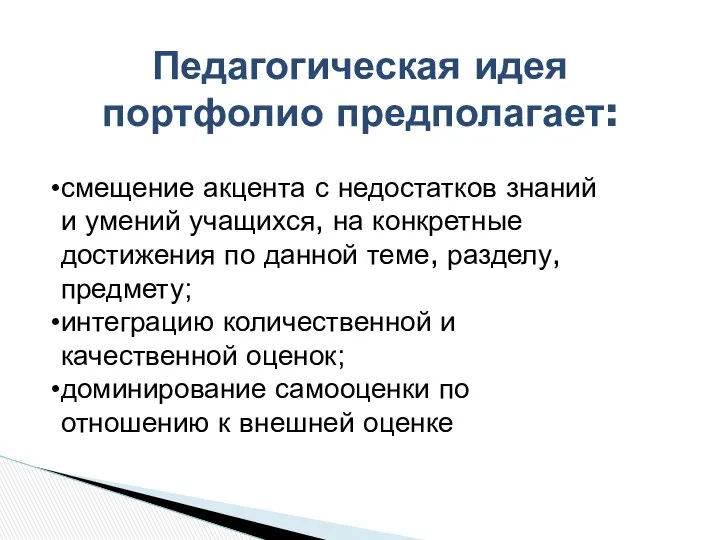 Педагогическая идея портфолио предполагает:

•смещение акцента с недостатков знаний и умений учащихся, на конкретные достижения по данной теме, разделу, предмету;
•интеграцию количественной и качественной оценок;
•доминирование самооценки по отношению к внешней оценке